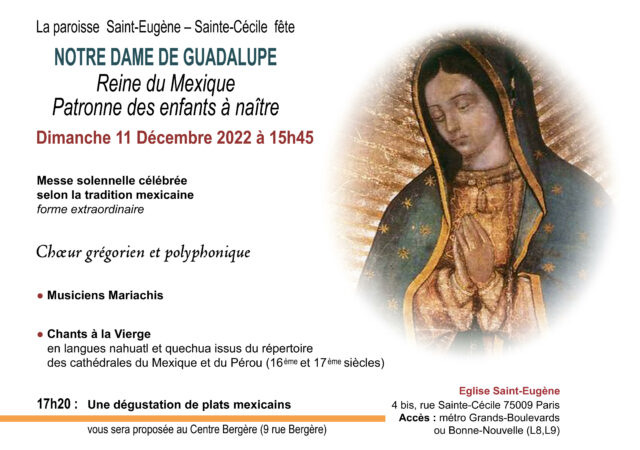 La paroisse Saint-Eugène – Sainte-Cécile fête

NOTRE DAME DE GUADALUPE

Reine du Mexique
Patronne des enfants à naître

Dimanche 11 Décembre 2022 à 15h45

Messe solennelle célébrée
selon la tradition mexicaine
forme extraordinaire

Chœur grégorien et polyphonique

• Musiciens Mariachis

• Chants à la Vierge
en langues nahuatl et quechua issus du répertoire des cathédrales du Mexique et du Pérou (16ème et 17ème siècles)

17h20 : Une dégustation de plats mexicains
vous sera proposée au Centre Bergère (9 rue Bergère)

Eglise Saint-Eugène
4 bis, rue Sainte-Cécile 75009 Paris
Accès : métro Grands-Boulevards
ou Bonne-Nouvelle (L8,L9)